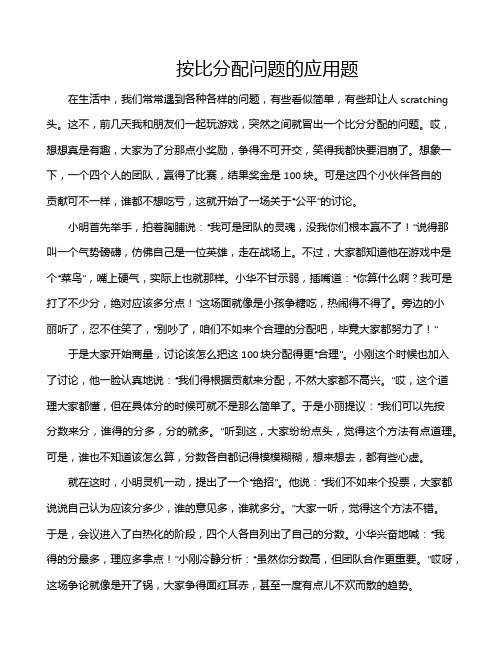 按比分配问题的应用题

在生活中，我们常常遇到各种各样的问题，有些看似简单，有些却让人 scratching 头。这不，前几天我和朋友们一起玩游戏，突然之间就冒出一个比分分配的问题。哎，想想真是有趣，大家为了分那点小奖励，争得不可开交，笑得我都快要泪崩了。想象一下，一个四个人的团队，赢得了比赛，结果奖金是 100 块。可是这四个小伙伴各自的贡献可不一样，谁都不想吃亏，这就开始了一场关于“公平”的讨论。

小明首先举手，拍着胸脯说：“我可是团队的灵魂，没我你们根本赢不了！”说得那叫一个气势磅礴，仿佛自己是一位英雄，走在战场上。不过，大家都知道他在游戏中是个“菜鸟”，嘴上硬气，实际上也就那样。小华不甘示弱，插嘴道：“你算什么啊？我可是打了不少分，绝对应该多分点！”这场面就像是小孩争糖吃，热闹得不得了。旁边的小丽听了，忍不住笑了，“别吵了，咱们不如来个合理的分配吧，毕竟大家都努力了！”

于是大家开始商量，讨论该怎么把这 100 块分配得更“合理”。小刚这个时候也加入了讨论，他一脸认真地说：“我们得根据贡献来分配，不然大家都不高兴。”哎，这个道理大家都懂，但在具体分的时候可就不是那么简单了。于是小丽提议：“我们可以先按分数来分，谁得的分多，分的就多。”听到这，大家纷纷点头，觉得这个方法有点道理。可是，谁也不知道该怎么算，分数各自都记得模模糊糊，想来想去，都有些心虚。

就在这时，小明灵机一动，提出了一个“绝招”。他说：“我们不如来个投票，大家都说说自己认为应该分多少，谁的意见多，谁就多分。”大家一听，觉得这个方法不错。于是，会议进入了白热化的阶段，四个人各自列出了自己的分数。小华兴奋地喊：“我得的分最多，理应多拿点！”小刚冷静分析：“虽然你分数高，但团队合作更重要。”哎呀，这场争论就像是开了锅，大家争得面红耳赤，甚至一度有点儿不欢而散的趋势。